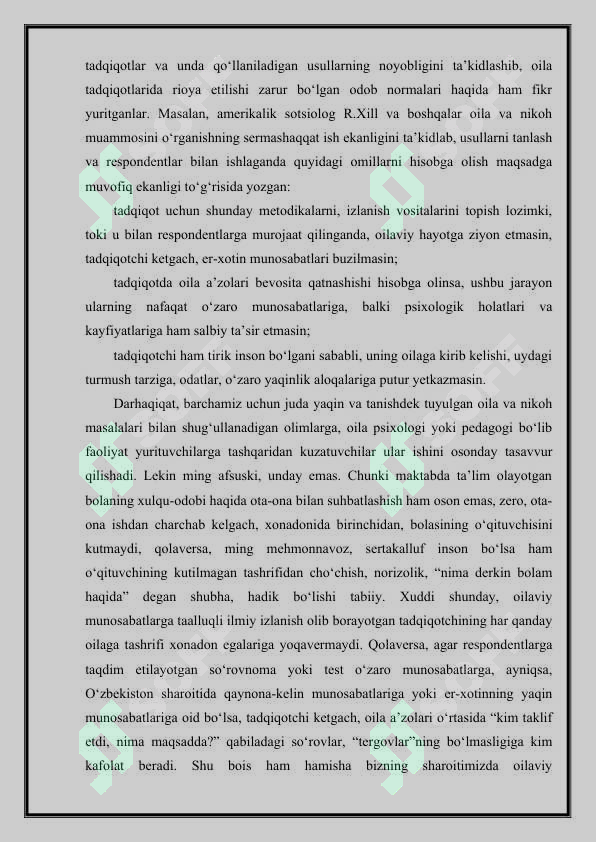 tadqiqotlar va unda qo‘llaniladigan usullarning noyobligini ta’kidlashib, oila tadqiqotlarida rioya etilishi zarur bo‘lgan odob normalari haqida ham fikr yuritganlar. Masalan, amerikalik sotsiolog R.Xill va boshqalar oila va nikoh muammosini o‘rganishning sermashaqqat ish ekanligini ta’kidlab, usullarni tanlash va respondentlar bilan ishlaganda quyidagi omillarni hisobga olish maqsadga muvofiq ekanligi to‘g‘risida yozgan:

tadqiqot uchun shunday metodikalarni, izlanish vositalarini topish lozimki, toki u bilan respondentlarga murojaat qilinganda, oilaviy hayotga ziyon etmasin, tadqiqotchi ketgach, er-xotin munosabatlari buzilmasin;

tadqiqotda oila a’zolari bevosita qatnashishi hisobga olinsa, ushbu jarayon ularning nafaqat o‘zaro munosabatlariga, balki psixologik holatlari va kayfiyatlariga ham salbiy ta’sir etmasin;

tadqiqotchi ham tirik inson bo‘lgani sababli, uning oilaga kirib kelishi, uydagi turmush tarziga, odatlar, o‘zaro yaqinlik aloqalariga putur yetkazmasin.

Darhaqiqat, barchamiz uchun juda yaqin va tanishdek tuyulgan oila va nikoh masalalari bilan shug‘ullanadigan olimlarga, oila psixologi yoki pedagogi bo‘lib faoliyat yurituvchilarga tashqaridan kuzatuvchilar ular ishini osonday tasavvur qilishadi. Lekin ming afsuski, unday emas. Chunki maktabda ta’lim olayotgan bolaning xulqu-odobi haqida ota-ona bilan suhbatlashish ham oson emas, zero, ota-ona ishdan charchab kelgach, xonadonida birinchidan, bolasining o‘qituvchisini kutmaydi, qolaversa, ming mehmonnavoz, sertakalluf inson bo‘lsa ham o‘qituvchining kutilmagan tashrifidan cho‘chish, norizolik, “nima derkin bolam haqida” degan shubha, hadik bo‘lishi tabiiy. Xuddi shunday, oilaviy munosabatlarga taalluqli ilmiy izlanish olib borayotgan tadqiqotchining har qanday oilaga tashrifi xonadon egalariga yoqavermaydi. Qolaversa, agar respondentlarga taqdim etilayotgan so‘rovnoma yoki test o‘zaro munosabatlarga, ayniqsa, O‘zbekiston sharoitida qaynona-kelin munosabatlariga yoki er-xotinning yaqin munosabatlariga oid bo‘lsa, tadqiqotchi ketgach, oila a’zolari o‘rtasida “kim taklif etdi, nima maqsadda?” qabiladagi so‘rovlar, “tergovlar”ning bo‘lmasligiga kim kafolat beradi. Shu bois ham hamisha bizning sharoitimizda oilaviy